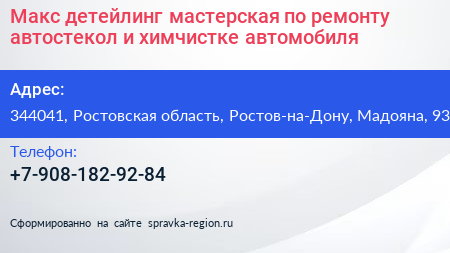 Макс детейлинг мастерская по ремонту автостекол и химчистке автомобиля

Адрес:

344041, Ростовская область, Ростов-на-Дону, Мадояна, 93

Телефон:

+7-908-182-92-84

Сформированно на сайте spravka-region.ru